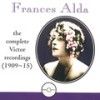 Frances Alda

the complete Victor recordings (1909~15)